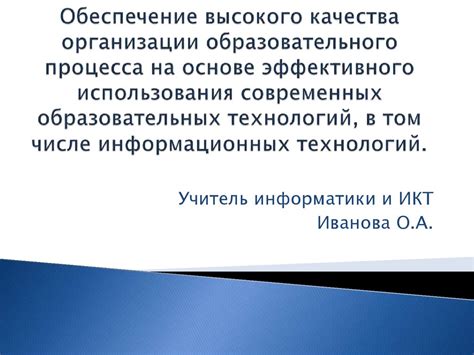 Обеспечение высокого качества организации образовательного процесса на основе эффективного использования современных образовательных технологий, в том числе информационных технологий.

Учитель информатики и ИКТ
Иванова О.А.